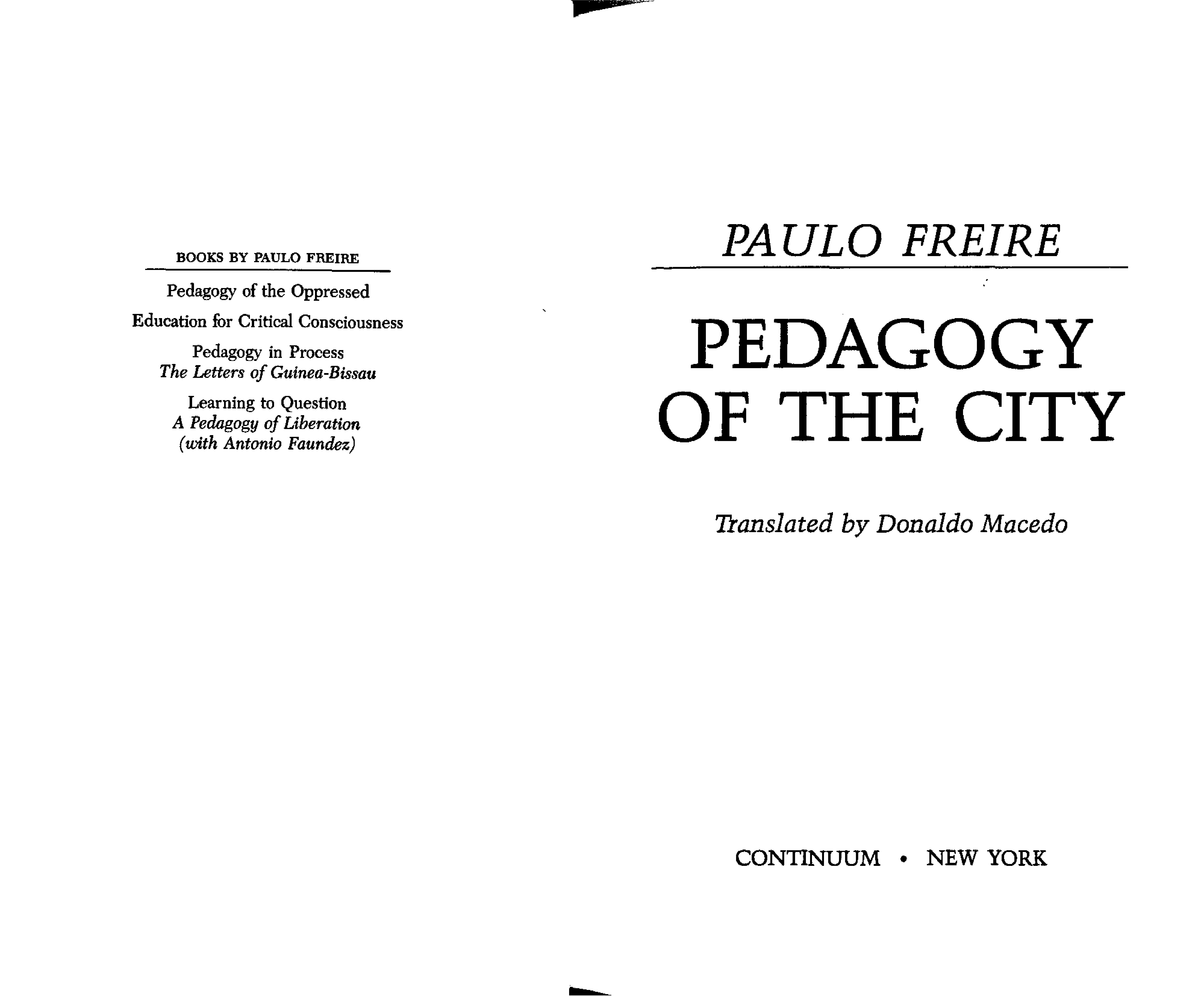 BOOKS BY PAULO FREIRE

Pedagogy of the Oppressed

Education for Critical Consciousness

Pedagogy in Process
The Letters of Guinea-Bissau

Learning to Question
A Pedagogy of Liberation
(with Antonio Faundez)

PAULO FREIRE

PEDAGOGY OF THE CITY

Translated by Donaldo Macedo

CONTINUUM • NEW YORK